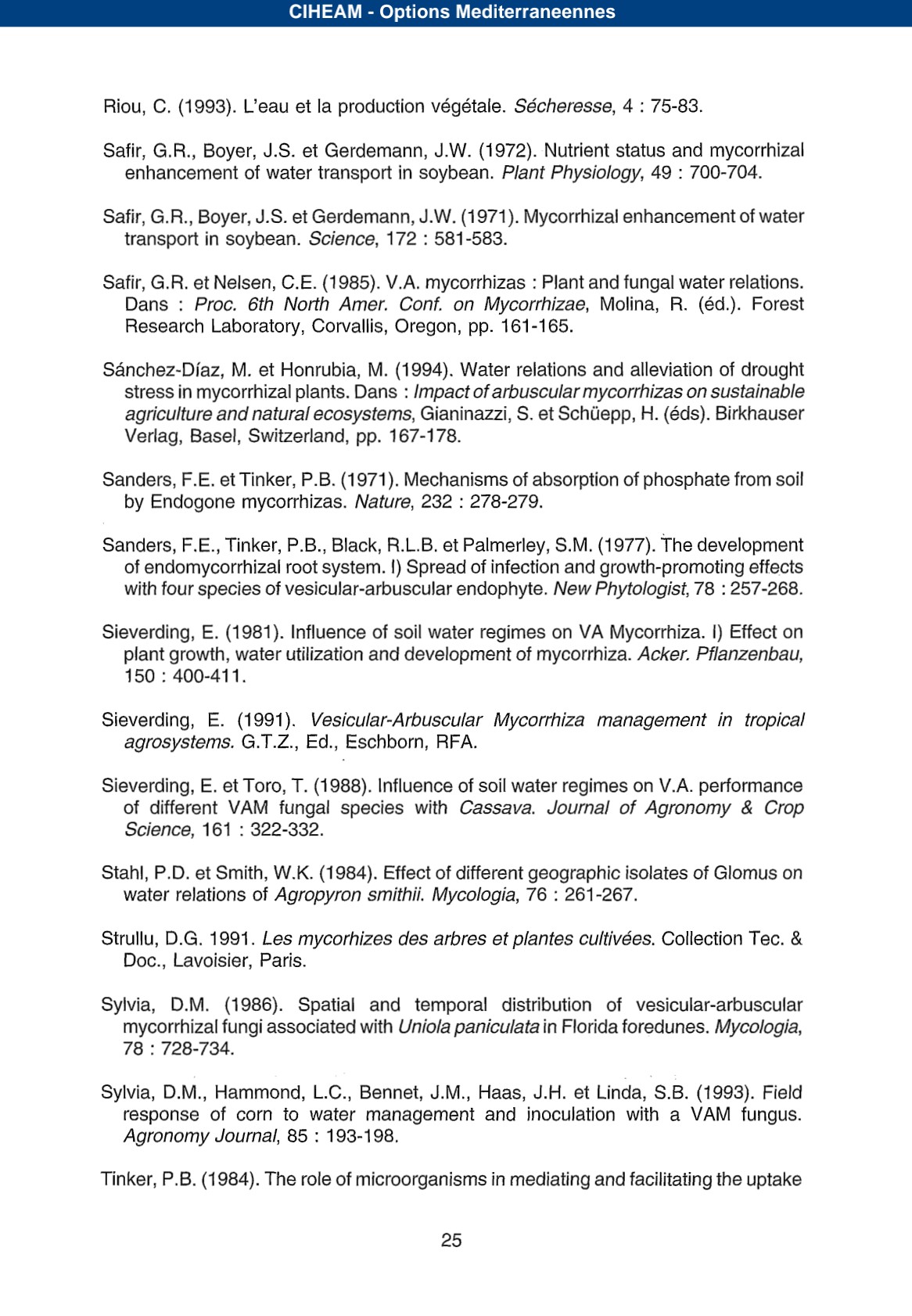 CIHEAM - Options Mediterraneennes

Riou, C. (1993). L'eau et la production végétale. Sécheresse, 4 : 75-83.

Safir, G.R., Boyer, J.S. et Gerdemann, J.W. (1972). Nutrient status and mycorrhizal enhancement of water transport in soybean. Plant Physiology, 49 : 700-704.

Safir, G.R., Boyer, J.S. et Gerdemann, J.W. (1971). Mycorrhizal enhancement of water transport in soybean. Science, 172 : 581-583.

Safir, G.R. et Nelsen, C.E. (1985). V.A. mycorrhizas : Plant and fungal water relations. Dans : Proc. 6th North Amer. Conf. on Mycorrhizae, Molina, R. (éd.). Forest Research Laboratory, Corvallis, Oregon, pp. 161-165.

Sánchez-Díaz, M. et Honrubia, M. (1994). Water relations and alleviation of drought stress in mycorrhizal plants. Dans : Impact of arbuscular mycorrhizas on sustainable agriculture and natural ecosystems, Gianinazzi, S. et Schüepp, H. (éds). Birkhauser Verlag, Basel, Switzerland, pp. 167-178.

Sanders, F.E. et Tinker, P.B. (1971). Mechanisms of absorption of phosphate from soil by Endogone mycorrhizas. Nature, 232 : 278-279.

Sanders, F.E., Tinker, P.B., Black, R.L.B. et Palmerley, S.M. (1977). The development of endomycorrhizal root system. I) Spread of infection and growth-promoting effects with four species of vesicular-arbuscular endophyte. New Phytologist, 78 : 257-268.

Sieverding, E. (1981). Influence of soil water regimes on VA Mycorrhiza. I) Effect on plant growth, water utilization and development of mycorrhiza. Acker. Pflanzenbau, 150 : 400-411.

Sieverding, E. (1991). Vesicular-Arbuscular Mycorrhiza management in tropical agrosystems. G.T.Z., Ed., Eschborn, RFA.

Sieverding, E. et Toro, T. (1988). Influence of soil water regimes on V.A. performance of different VAM fungal species with Cassava. Journal of Agronomy & Crop Science, 161 : 322-332.

Stahl, P.D. et Smith, W.K. (1984). Effect of different geographic isolates of Glomus on water relations of Agropyron smithii. Mycologia, 76 : 261-267.

Strullu, D.G. 1991. Les mycorhizes des arbres et plantes cultivées. Collection Tec. & Doc., Lavoisier, Paris.

Sylvia, D.M. (1986). Spatial and temporal distribution of vesicular-arbuscular mycorrhizal fungi associated with Uniola paniculata in Florida foredunes. Mycologia, 78 : 728-734.

Sylvia, D.M., Hammond, L.C., Bennet, J.M., Haas, J.H. et Linda, S.B. (1993). Field response of corn to water management and inoculation with a VAM fungus. Agronomy Journal, 85 : 193-198.

Tinker, P.B. (1984). The role of microorganisms in mediating and facilitating the uptake

25